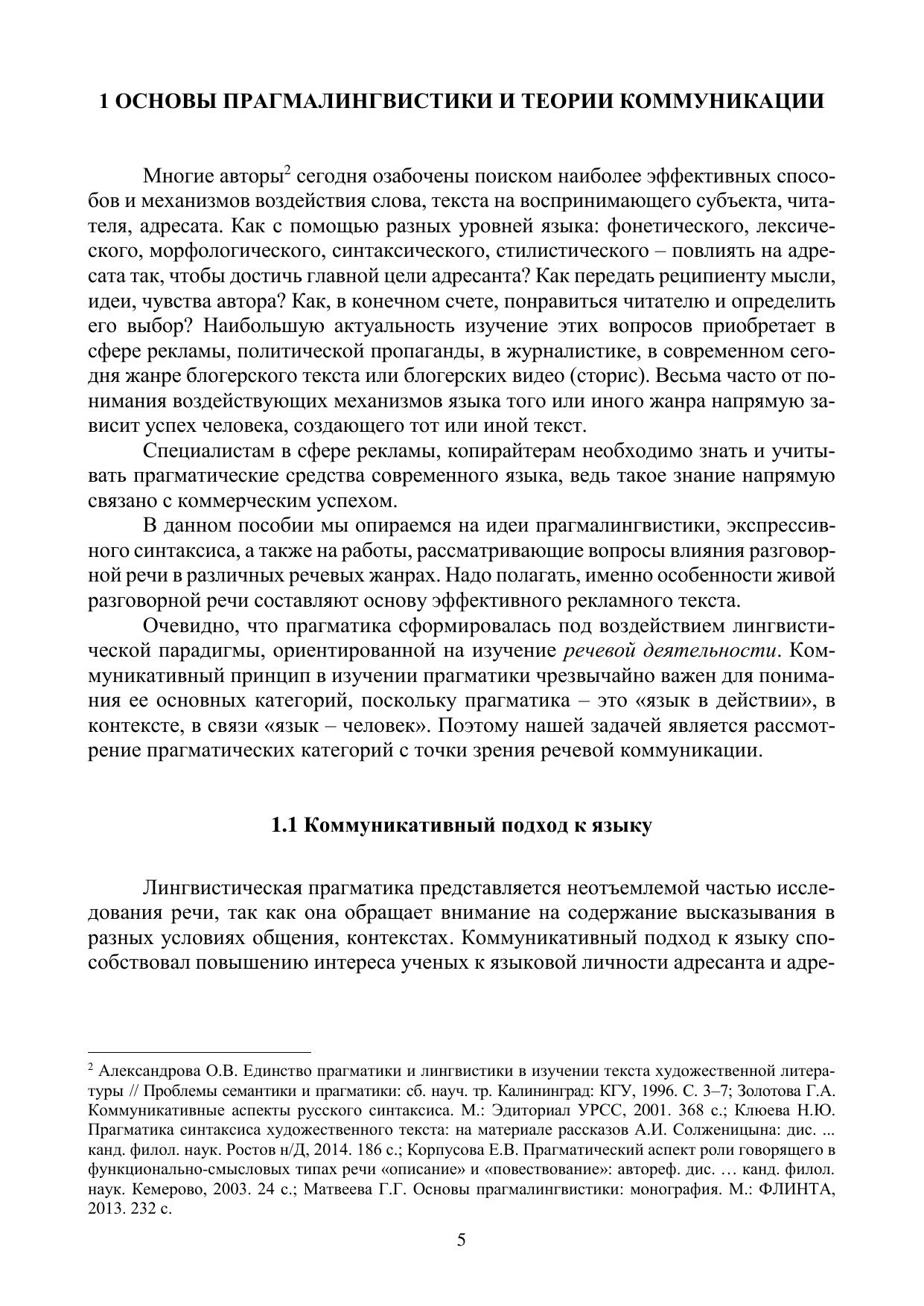 1 ОСНОВЫ ПРАГМАЛИНГВИСТИКИ И ТЕОРИИ КОММУНИКАЦИИ

Многие авторы$^2$ сегодня озабочены поиском наиболее эффективных способов и механизмов воздействия слова, текста на воспринимающего субъекта, читателя, адресата. Как с помощью разных уровней языка: фонетического, лексического, морфологического, синтаксического, стилистического – повлиять на адресата так, чтобы достичь главной цели адресанта? Как передать реципиенту мысли, идеи, чувства автора? Как, в конечном счете, понравиться читателю и определить его выбор? Наибольшую актуальность изучение этих вопросов приобретает в сфере рекламы, политической пропаганды, в журналистике, в современном сегодня жанре блогерского текста или блогерских видео (сторис). Весьма часто от понимания воздействующих механизмов языка того или иного жанра напрямую зависит успех человека, создающего тот или иной текст.

Специалистам в сфере рекламы, копирайтерам необходимо знать и учитывать прагматические средства современного языка, ведь такое знание напрямую связано с коммерческим успехом.

В данном пособии мы опираемся на идеи прагмалингвистики, экспрессивного синтаксиса, а также на работы, рассматривающие вопросы влияния разговорной речи в различных речевых жанрах. Надо полагать, именно особенности живой разговорной речи составляют основу эффективного рекламного текста.

Очевидно, что прагматика сформировалась под воздействием лингвистической парадигмы, ориентированной на изучение речевой деятельности. Коммуникативный принцип в изучении прагматики чрезвычайно важен для понимания ее основных категорий, поскольку прагматика – это «язык в действии», в контексте, в связи «язык – человек». Поэтому нашей задачей является рассмотрение прагматических категорий с точки зрения речевой коммуникации.

1.1 Коммуникативный подход к языку

Лингвистическая прагматика представляется неотъемлемой частью исследования речи, так как она обращает внимание на содержание высказывания в разных условиях общения, контекстах. Коммуникативный подход к языку способствовал повышению интереса ученых к языковой личности адресанта и адре-

$^2$ Александрова О.В. Единство прагматики и лингвистики в изучении текста художественной литературы // Проблемы семантики и прагматики: сб. науч. тр. Калининград: КГУ, 1996. С. 3–7; Золотова Г.А. Коммуникативные аспекты русского синтаксиса. М.: Эдиториал УРСС, 2001. 368 с.; Клюева Н.Ю. Прагматика синтаксиса художественного текста: на материале рассказов А.И. Солженицына: дис. ... канд. филол. наук. Ростов н/Д, 2014. 186 с.; Корпусова Е.В. Прагматический аспект роли говорящего в функционально-смысловых типах речи «описание» и «повествование»: автореф. дис. … канд. филол. наук. Кемерово, 2003. 24 с.; Матвеева Г.Г. Основы прагмалингвистики: монография. М.: ФЛИНТА, 2013. 232 с.

5